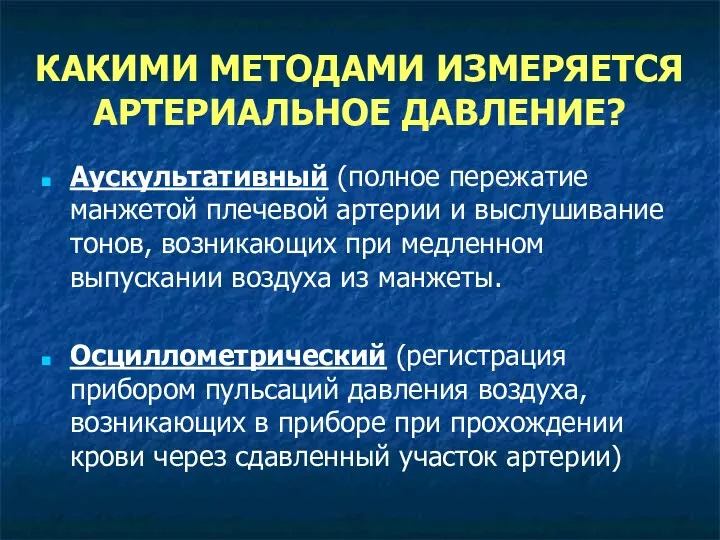 КАКИМИ МЕТОДАМИ ИЗМЕРЯЕТСЯ АРТЕРИАЛЬНОЕ ДАВЛЕНИЕ?

Аускультативный (полное пережатие манжетой плечевой артерии и выслушивание тонов, возникающих при медленном выпускании воздуха из манжеты.

Осциллометрический (регистрация прибором пульсаций давления воздуха, возникающих в приборе при прохождении крови через сдавленный участок артерии)